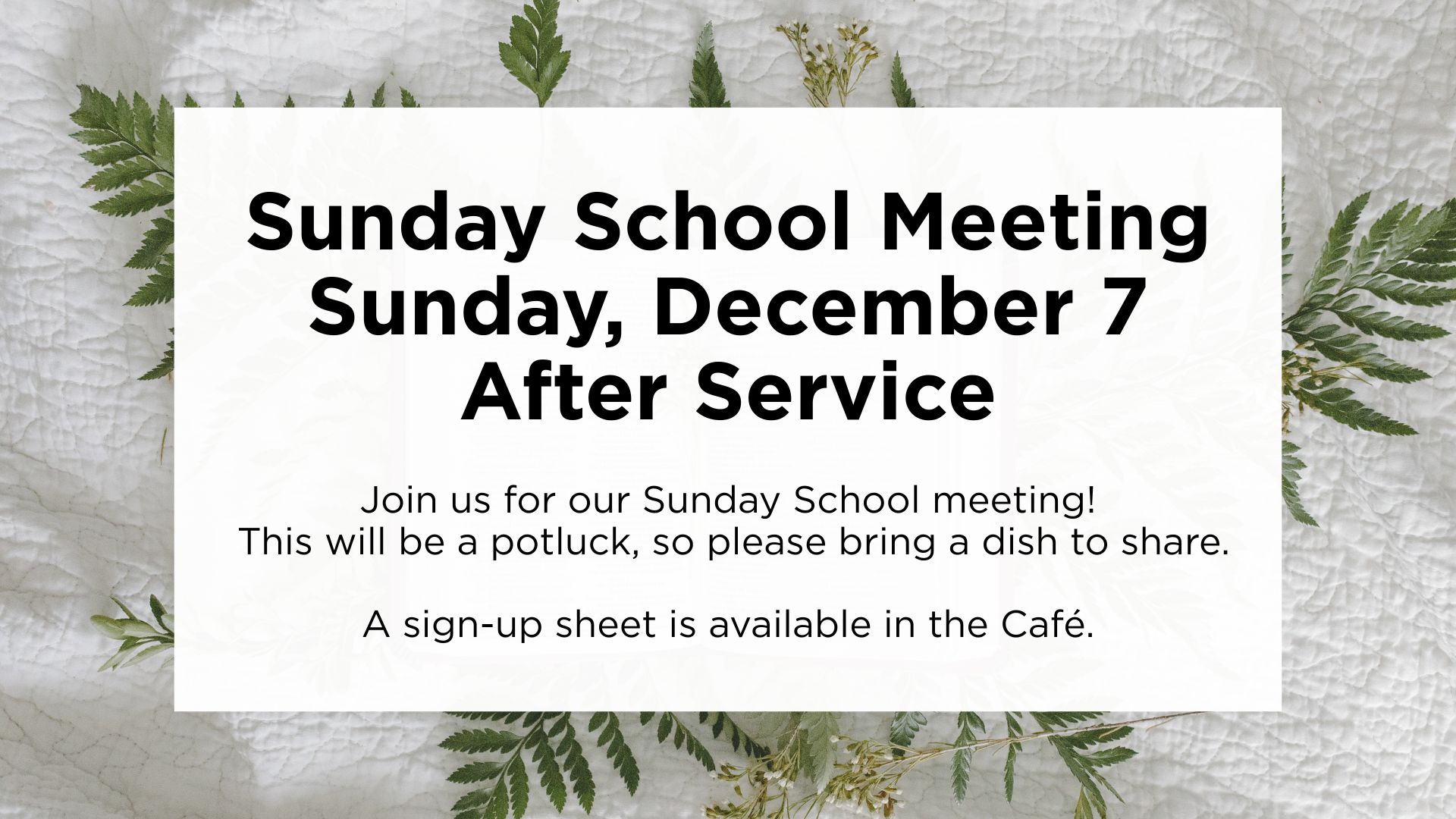 Sunday School Meeting
Sunday, December 7
After Service

Join us for our Sunday School meeting!
This will be a potluck, so please bring a dish to share.

A sign-up sheet is available in the Café.